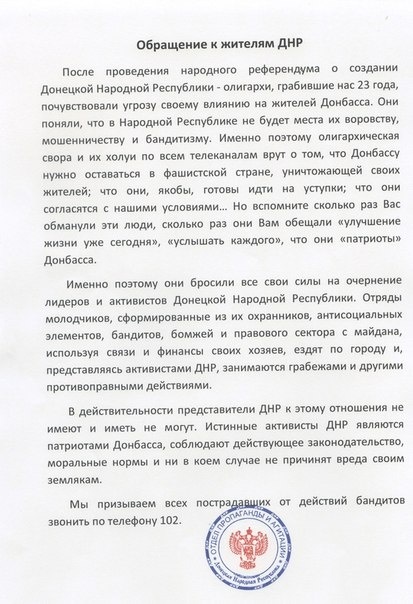 Обращение к жителям ДНР

После проведения народного референдума о создании Донецкой Народной Республики - олигархи, грабившие нас 23 года, почувствовали угрозу своему влиянию на жителей Донбасса. Они поняли, что в Народной Республике не будет места их воровству, мошенничеству и бандитизму. Именно поэтому олигархическая свора и их холуи по всем телеканалам врут о том, что Донбассу нужно оставаться в фашистской стране, уничтожающей своих жителей; что они, якобы, готовы идти на уступки; что они согласятся с нашими условиями… Но вспомните сколько раз Вас обманули эти люди, сколько раз они Вам обещали «улучшение жизни уже сегодня», «услышать каждого», что они «патриоты» Донбасса.

Именно поэтому они бросили все свои силы на очернение лидеров и активистов Донецкой Народной Республики. Отряды молодчиков, сформированные из их охранников, антисоциальных элементов, бандитов, бомжей и правового сектора с майдана, используя связи и финансы своих хозяев, ездят по городу и, представляясь активистами ДНР, занимаются грабежами и другими противоправными действиями.

В действительности представители ДНР к этому отношения не имеют и иметь не могут. Истинные активисты ДНР являются патриотами Донбасса, соблюдают действующее законодательство, моральные нормы и ни в коем случае не причинят вреда своим землякам.

Мы призываем всех пострадавших от действий бандитов звонить по телефону 102.

ОТДЕЛ ПРОПАГАНДЫ И АГИТАЦИИ
Донецкая Народная Республика